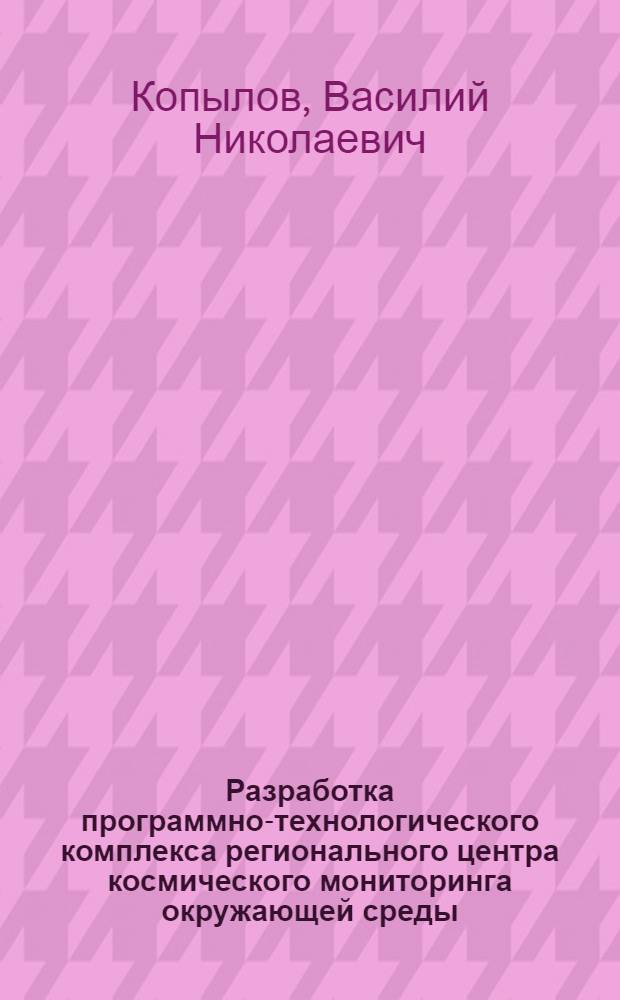 Копылов, Василий Николаевич

Разработка программно-технологического комплекса регионального центра космического мониторинга окружающей среды